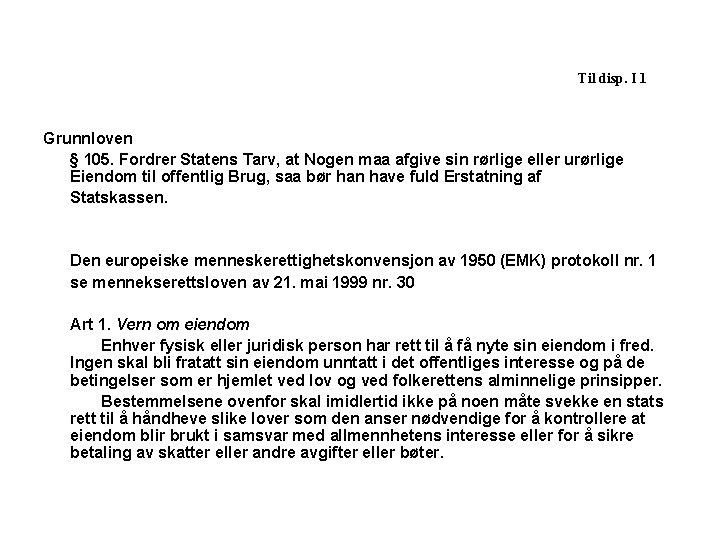 Til disp. I 1

Grunnloven

§ 105. Fordrer Statens Tarv, at Nogen maa afgive sin rørlige eller urørlige Eiendom til offentlig Brug, saa bør han have fuld Erstatning af Statskassen.

Den europeiske menneskerettighetskonvensjon av 1950 (EMK) protokoll nr. 1 se mennekserettsloven av 21. mai 1999 nr. 30

Art 1. Vern om eiendom

Enhver fysisk eller juridisk person har rett til å få nyte sin eiendom i fred. Ingen skal bli fratatt sin eiendom unntatt i det offentliges interesse og på de betingelser som er hjemlet ved lov og ved folkerettens alminnelige prinsipper.

Bestemmelsene ovenfor skal imidlertid ikke på noen måte svekke en stats rett til å håndheve slike lover som den anser nødvendige for å kontrollere at eiendom blir brukt i samsvar med allmennhetens interesse eller for å sikre betaling av skatter eller andre avgifter eller bøter.